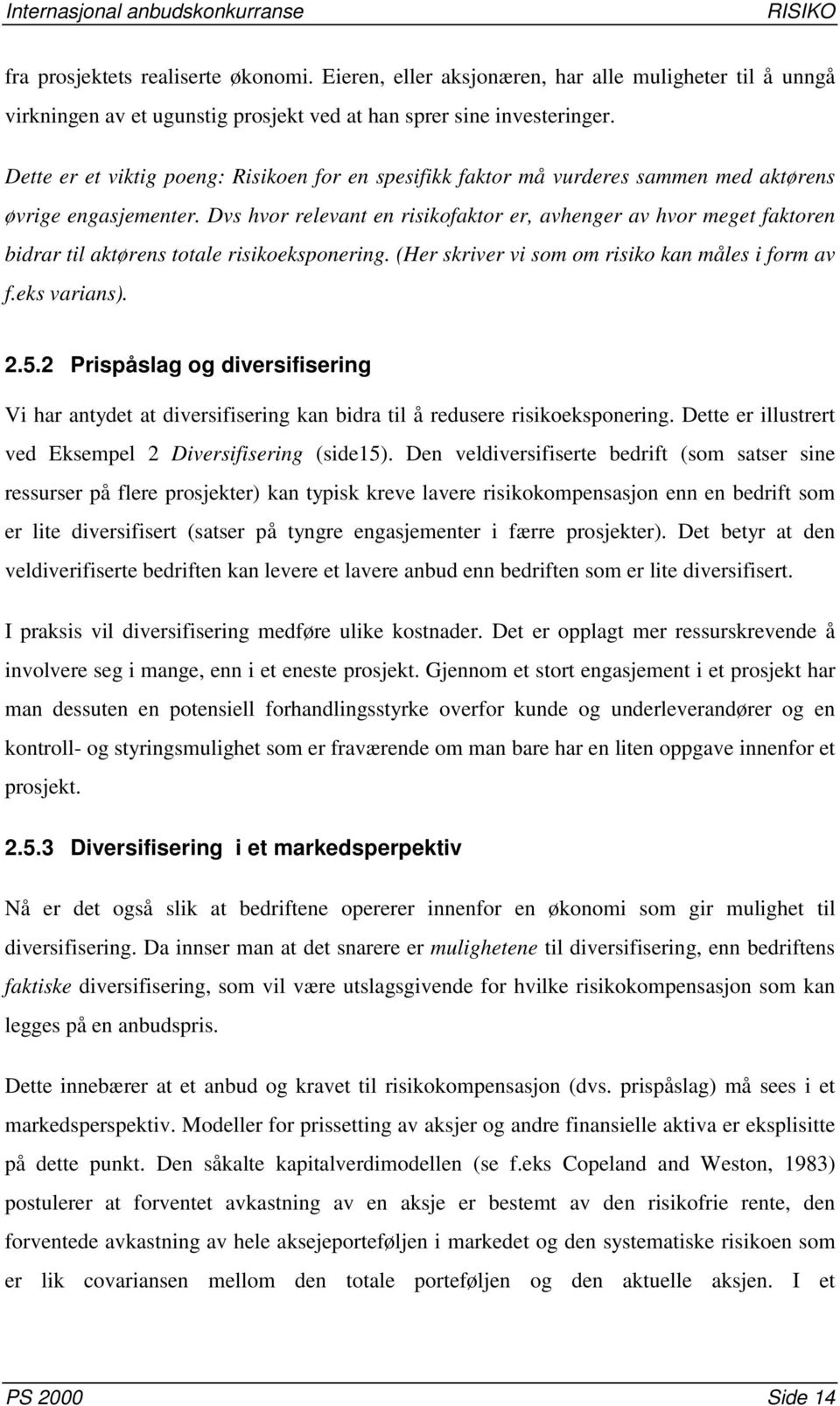 Internasjonal anbudskonkurranse RISIKO

fra prosjektets realiserte økonomi. Eieren, eller aksjonæren, har alle muligheter til å unngå virkningen av et ugunstig prosjekt ved at han sprer sine investeringer.

Dette er et viktig poeng: Risikoen for en spesifikk faktor må vurderes sammen med aktørens øvrige engasjementer. Dvs hvor relevant en risikofaktor er, avhenger av hvor meget faktoren bidrar til aktørens totale risikoeksponering. (Her skriver vi som om risiko kan måles i form av f.eks varians).

2.5.2 Prispåslag og diversifisering

Vi har antydet at diversifisering kan bidra til å redusere risikoeksponering. Dette er illustrert ved Eksempel 2 Diversifisering (side15). Den veldiversifiserte bedrift (som satser sine ressurser på flere prosjekter) kan typisk kreve lavere risikokompensasjon enn en bedrift som er lite diversifisert (satser på tyngre engasjementer i færre prosjekter). Det betyr at den veldiverifiserte bedriften kan levere et lavere anbud enn bedriften som er lite diversifisert.

I praksis vil diversifisering medføre ulike kostnader. Det er opplagt mer ressurskrevende å involvere seg i mange, enn i et eneste prosjekt. Gjennom et stort engasjement i et prosjekt har man dessuten en potensiell forhandlingsstyrke overfor kunde og underleverandører og en kontroll- og styringsmulighet som er fraværende om man bare har en liten oppgave innenfor et prosjekt.

2.5.3 Diversifisering i et markedsperpektiv

Nå er det også slik at bedriftene opererer innenfor en økonomi som gir mulighet til diversifisering. Da innser man at det snarere er mulighetene til diversifisering, enn bedriftens faktiske diversifisering, som vil være utslagsgivende for hvilke risikokompensasjon som kan legges på en anbudspris.

Dette innebærer at et anbud og kravet til risikokompensasjon (dvs. prispåslag) må sees i et markedsperspektiv. Modeller for prissetting av aksjer og andre finansielle aktiva er eksplisitte på dette punkt. Den såkalte kapitalverdimodellen (se f.eks Copeland and Weston, 1983) postulerer at forventet avkastning av en aksje er bestemt av den risikofrie rente, den forventede avkastning av hele aksjeporteføljen i markedet og den systematiske risikoen som er lik covariansen mellom den totale porteføljen og den aktuelle aksjen. I et

PS 2000 Side 14